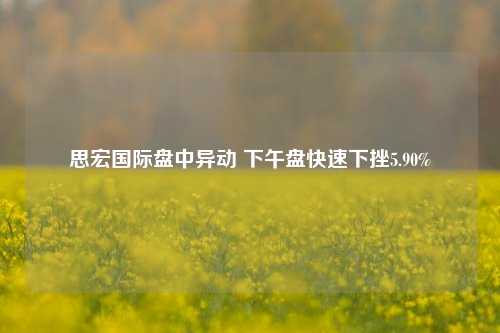 思宏国际盘中异动 下午盘快速下挫5.90%